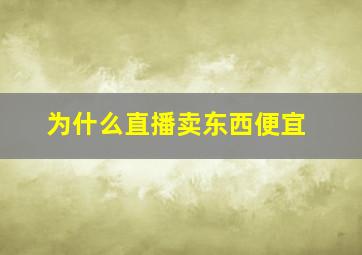 为什么直播卖东西便宜